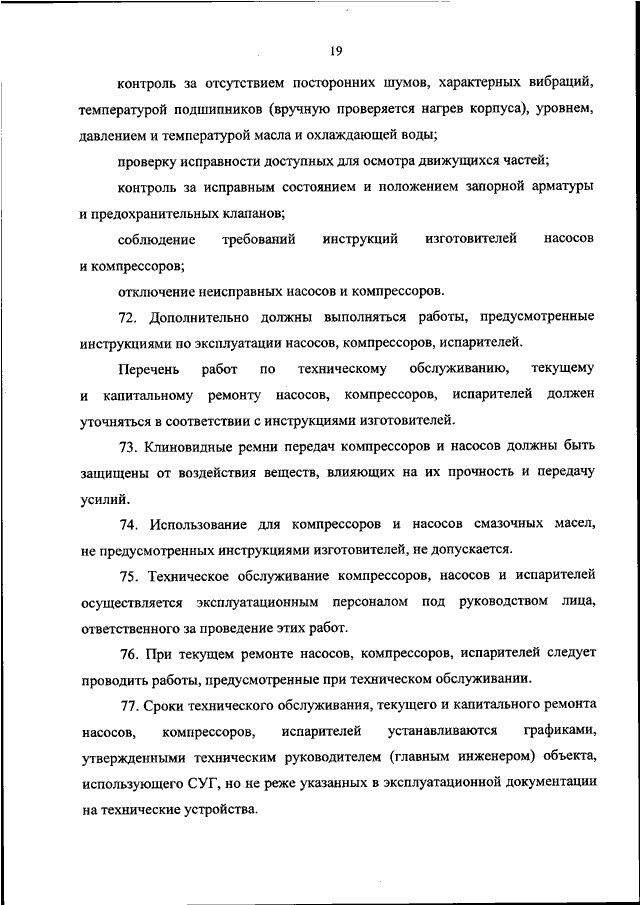 19

контроль за отсутствием посторонних шумов, характерных вибраций, температурой подшипников (вручную проверяется нагрев корпуса), уровнем, давлением и температурой масла и охлаждающей воды;

проверку исправности доступных для осмотра движущихся частей;

контроль за исправным состоянием и положением запорной арматуры и предохранительных клапанов;

соблюдение требований инструкций изготовителей насосов и компрессоров;

отключение неисправных насосов и компрессоров.

72. Дополнительно должны выполняться работы, предусмотренные инструкциями по эксплуатации насосов, компрессоров, испарителей.

Перечень работ по техническому обслуживанию, текущему и капитальному ремонту насосов, компрессоров, испарителей должен уточняться в соответствии с инструкциями изготовителей.

73. Клиновидные ремни передач компрессоров и насосов должны быть защищены от воздействия веществ, влияющих на их прочность и передачу усилий.

74. Использование для компрессоров и насосов смазочных масел, не предусмотренных инструкциями изготовителей, не допускается.

75. Техническое обслуживание компрессоров, насосов и испарителей осуществляется эксплуатационным персоналом под руководством лица, ответственного за проведение этих работ.

76. При текущем ремонте насосов, компрессоров, испарителей следует проводить работы, предусмотренные при техническом обслуживании.

77. Сроки технического обслуживания, текущего и капитального ремонта насосов, компрессоров, испарителей устанавливаются графиками, утвержденными техническим руководителем (главным инженером) объекта, использующего СУГ, но не реже указанных в эксплуатационной документации на технические устройства.